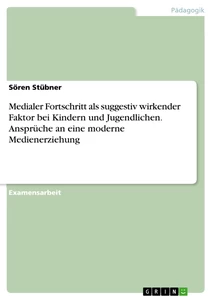 Pädagogik

Sören Stübner

Medialer Fortschritt als suggestiv wirkender Faktor bei Kindern und Jugendlichen. Ansprüche an eine moderne Medienerziehung

Examensarbeit

GRIN